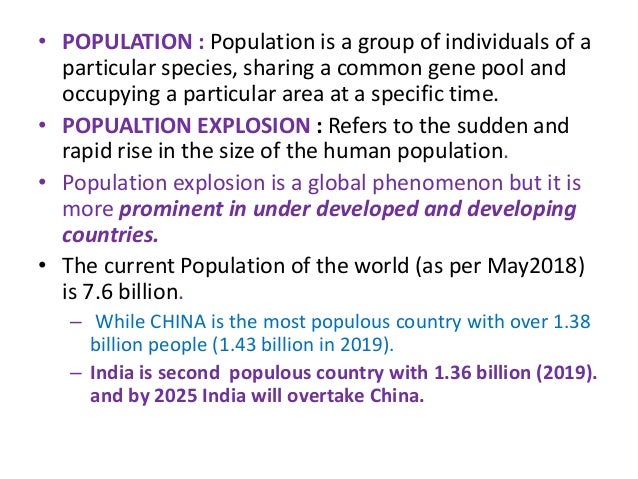 • POPULATION : Population is a group of individuals of a particular species, sharing a common gene pool and occupying a particular area at a specific time.

• POPUALTION EXPLOSION : Refers to the sudden and rapid rise in the size of the human population.

• Population explosion is a global phenomenon but it is more prominent in under developed and developing countries.

• The current Population of the world (as per May2018) is 7.6 billion.

– While CHINA is the most populous country with over 1.38 billion people (1.43 billion in 2019).

– India is second populous country with 1.36 billion (2019). and by 2025 India will overtake China.